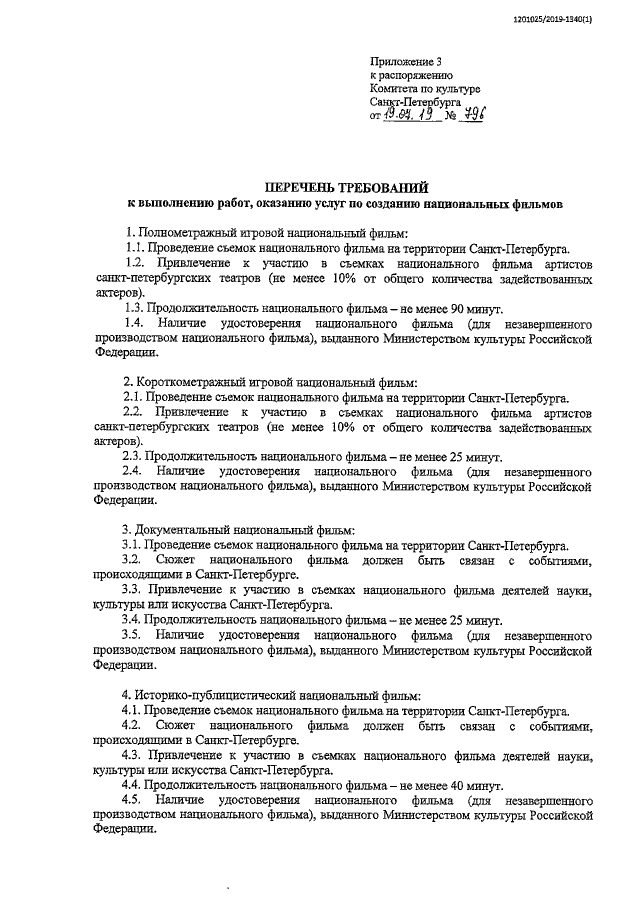 1201025/2019-1340(1)

Приложение 3
к распоряжению
Комитета по культуре
Санкт-Петербурга
от 19.04.19 № 796

ПЕРЕЧЕНЬ ТРЕБОВАНИЙ
к выполнению работ, оказанию услуг по созданию национальных фильмов

1. Полнометражный игровой национальный фильм:
1.1. Проведение съемок национального фильма на территории Санкт-Петербурга.
1.2. Привлечение к участию в съемках национального фильма артистов санкт-петербургских театров (не менее 10% от общего количества задействованных актеров).
1.3. Продолжительность национального фильма – не менее 90 минут.
1.4. Наличие удостоверения национального фильма (для незавершенного производством национального фильма), выданного Министерством культуры Российской Федерации.

2. Короткометражный игровой национальный фильм:
2.1. Проведение съемок национального фильма на территории Санкт-Петербурга.
2.2. Привлечение к участию в съемках национального фильма артистов санкт-петербургских театров (не менее 10% от общего количества задействованных актеров).
2.3. Продолжительность национального фильма – не менее 25 минут.
2.4. Наличие удостоверения национального фильма (для незавершенного производством национального фильма), выданного Министерством культуры Российской Федерации.

3. Документальный национальный фильм:
3.1. Проведение съемок национального фильма на территории Санкт-Петербурга.
3.2. Сюжет национального фильма должен быть связан с событиями, происходящими в Санкт-Петербурге.
3.3. Привлечение к участию в съемках национального фильма деятелей науки, культуры или искусства Санкт-Петербурга.
3.4. Продолжительность национального фильма – не менее 25 минут.
3.5. Наличие удостоверения национального фильма (для незавершенного производством национального фильма), выданного Министерством культуры Российской Федерации.

4. Историко-публицистический национальный фильм:
4.1. Проведение съемок национального фильма на территории Санкт-Петербурга.
4.2. Сюжет национального фильма должен быть связан с событиями, происходящими в Санкт-Петербурге.
4.3. Привлечение к участию в съемках национального фильма деятелей науки, культуры или искусства Санкт-Петербурга.
4.4. Продолжительность национального фильма – не менее 40 минут.
4.5. Наличие удостоверения национального фильма (для незавершенного производством национального фильма), выданного Министерством культуры Российской Федерации.